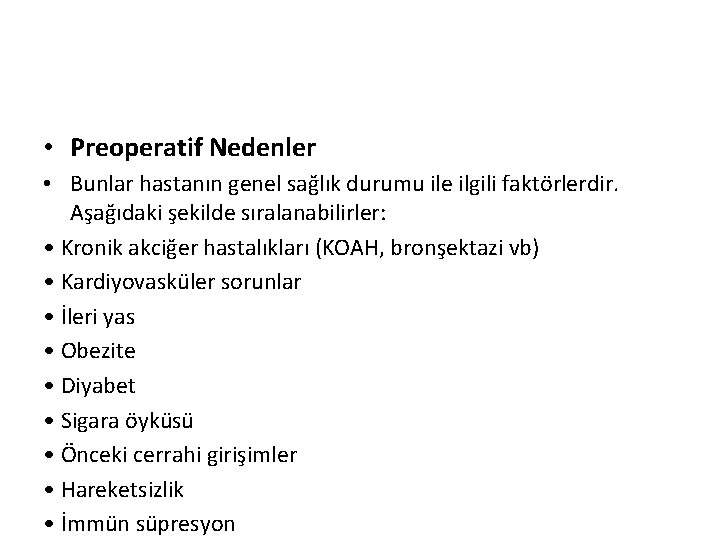 • **Preoperatif Nedenler**

• Bunlar hastanın genel sağlık durumu ile ilgili faktörlerdir. Aşağıdaki şekilde sıralanabilirler:

• Kronik akciğer hastalıkları (KOAH, bronşektazi vb)
• Kardiyovasküler sorunlar
• İleri yas
• Obezite
• Diyabet
• Sigara öyküsü
• Önceki cerrahi girişimler
• Hareketsizlik
• İmmün süpresyon